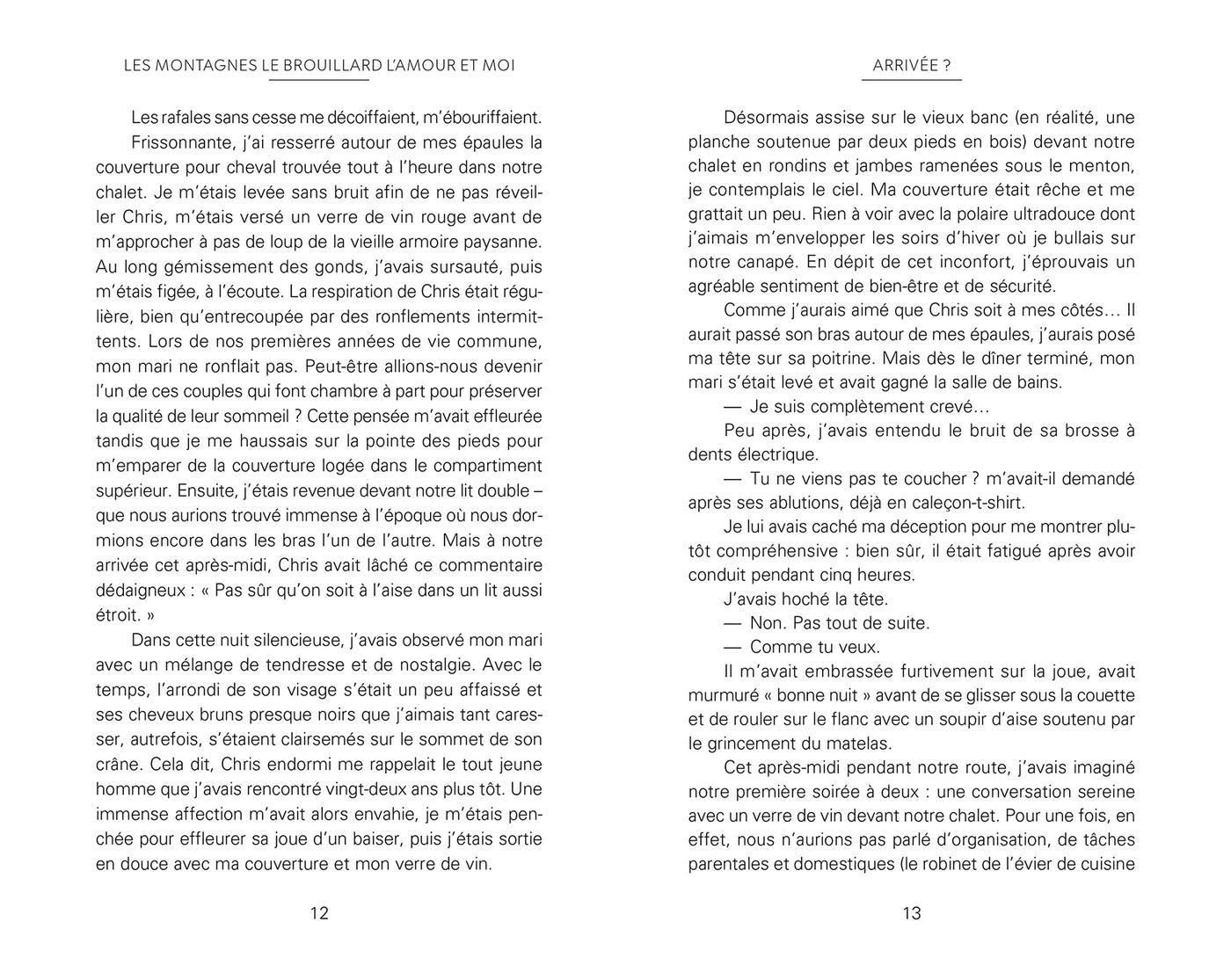 LES MONTAGNES LE BROUILLARD L'AMOUR ET MOI

Les rafales sans cesse me décoiffaient, m'ébouriffaient.

Frissonnante, j'ai resserré autour de mes épaules la couverture pour cheval trouvée tout à l'heure dans notre chalet. Je m'étais levée sans bruit afin de ne pas réveiller Chris, m'étais versé un verre de vin rouge avant de m'approcher à pas de loup de la vieille armoire paysanne. Au long gémissement des gonds, j'avais sursauté, puis m'étais figée, à l'écoute. La respiration de Chris était régulière, bien qu'entrecoupée par des ronflements intermittents. Lors de nos premières années de vie commune, mon mari ne ronflait pas. Peut-être allions-nous devenir l'un de ces couples qui font chambre à part pour préserver la qualité de leur sommeil ? Cette pensée m'avait effleurée tandis que je me haussais sur la pointe des pieds pour m'emparer de la couverture logée dans le compartiment supérieur. Ensuite, j'étais revenue devant notre lit double – que nous aurions trouvé immense à l'époque où nous dormions encore dans les bras l'un de l'autre. Mais à notre arrivée cet après-midi, Chris avait lâché ce commentaire dédaigneux : « Pas sûr qu'on soit à l'aise dans un lit aussi étroit. »

Dans cette nuit silencieuse, j'avais observé mon mari avec un mélange de tendresse et de nostalgie. Avec le temps, l'arrondi de son visage s'était un peu affaissé et ses cheveux bruns presque noirs que j'aimais tant caresser, autrefois, s'étaient clairsemés sur le sommet de son crâne. Cela dit, Chris endormi me rappelait le tout jeune homme que j'avais rencontré vingt-deux ans plus tôt. Une immense affection m'avait alors envahie, je m'étais penchée pour effleurer sa joue d'un baiser, puis j'étais sortie en douce avec ma couverture et mon verre de vin.

12

ARRIVÉE ?

Désormais assise sur le vieux banc (en réalité, une planche soutenue par deux pieds en bois) devant notre chalet en rondins et jambes ramenées sous le menton, je contemplais le ciel. Ma couverture était rêche et me grattait un peu. Rien à voir avec la polaire ultradouce dont j'aimais m'envelopper les soirs d'hiver où je bullais sur notre canapé. En dépit de cet inconfort, j'éprouvais un agréable sentiment de bien-être et de sécurité.

Comme j'aurais aimé que Chris soit à mes côtés… Il aurait passé son bras autour de mes épaules, j'aurais posé ma tête sur sa poitrine. Mais dès le dîner terminé, mon mari s'était levé et avait gagné la salle de bains.

— Je suis complètement crevé…

Peu après, j'avais entendu le bruit de sa brosse à dents électrique.

— Tu ne viens pas te coucher ? m'avait-il demandé après ses ablutions, déjà en caleçon-t-shirt.

Je lui avais caché ma déception pour me montrer plutôt compréhensive : bien sûr, il était fatigué après avoir conduit pendant cinq heures.

J'avais hoché la tête.

— Non. Pas tout de suite.

— Comme tu veux.

Il m'avait embrassée furtivement sur la joue, avait murmuré « bonne nuit » avant de se glisser sous la couette et de rouler sur le flanc avec un soupir d'aise soutenu par le grincement du matelas.

Cet après-midi pendant notre route, j'avais imaginé notre première soirée à deux : une conversation sereine avec un verre de vin devant notre chalet. Pour une fois, en effet, nous n'aurions pas parlé d'organisation, de tâches parentales et domestiques (le robinet de l'évier de cuisine

13